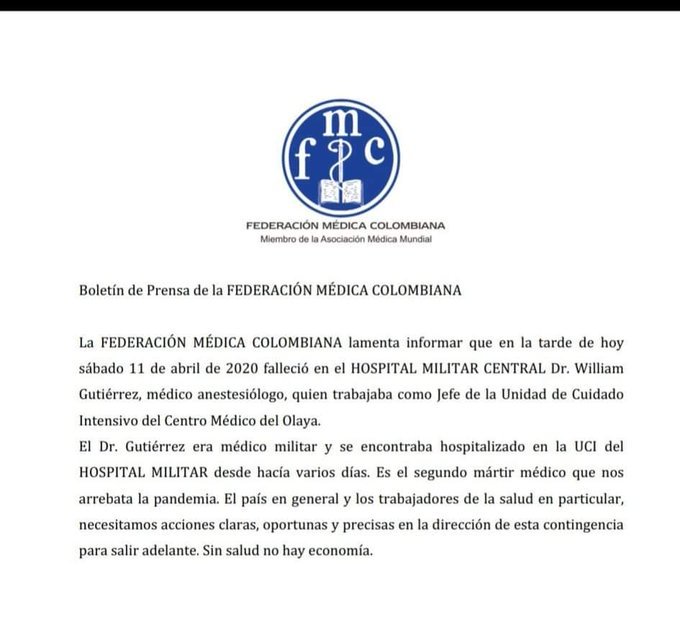 m
f c

FEDERACIÓN MÉDICA COLOMBIANA
Miembro de la Asociación Médica Mundial

Boletín de Prensa de la FEDERACIÓN MÉDICA COLOMBIANA

La FEDERACIÓN MÉDICA COLOMBIANA lamenta informar que en la tarde de hoy sábado 11 de abril de 2020 falleció en el HOSPITAL MILITAR CENTRAL Dr. William Gutiérrez, médico anestesiólogo, quien trabajaba como Jefe de la Unidad de Cuidado Intensivo del Centro Médico del Olaya.
El Dr. Gutiérrez era médico militar y se encontraba hospitalizado en la UCI del HOSPITAL MILITAR desde hacía varios días. Es el segundo mártir médico que nos arrebata la pandemia. El país en general y los trabajadores de la salud en particular, necesitamos acciones claras, oportunas y precisas en la dirección de esta contingencia para salir adelante. Sin salud no hay economía.